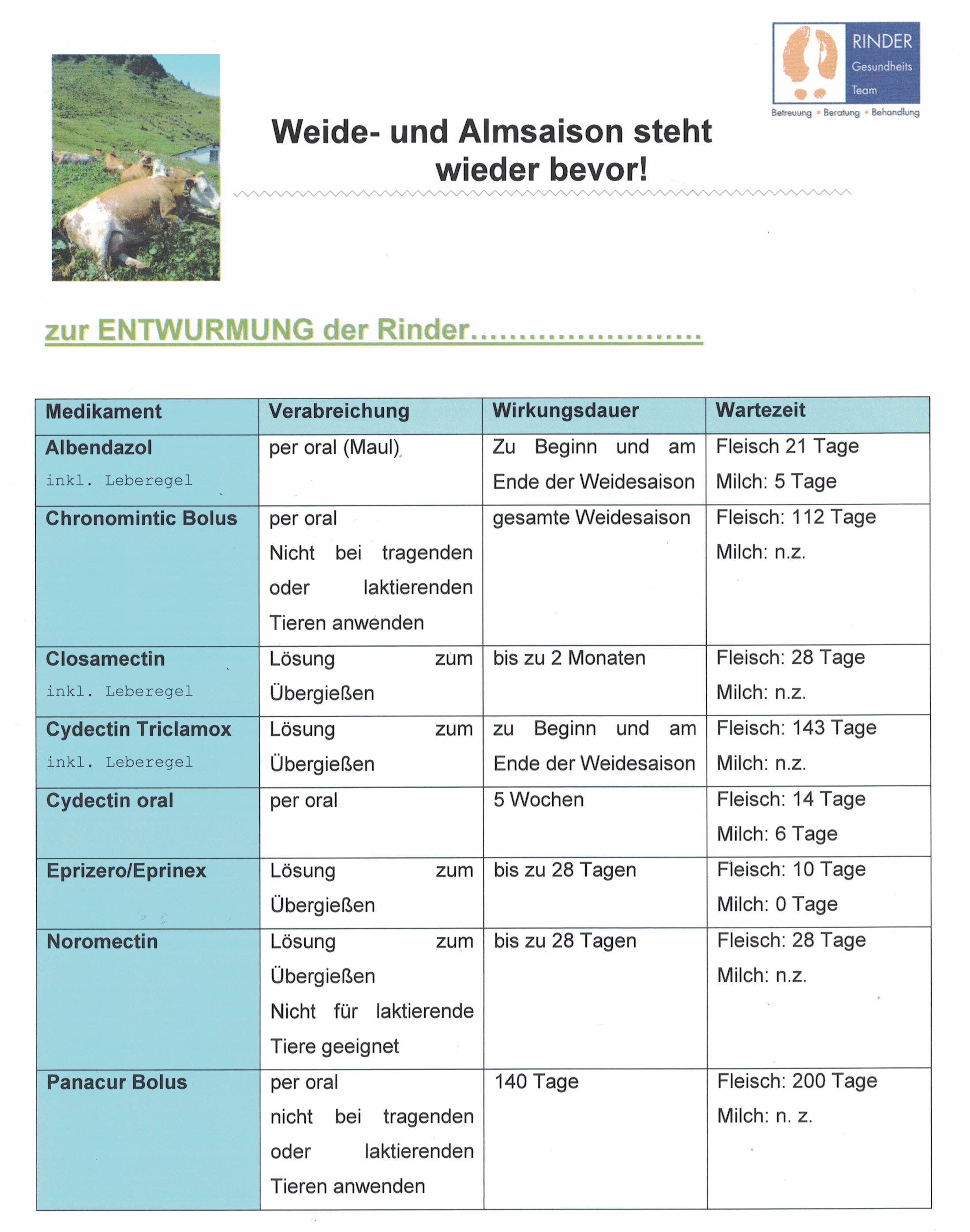 RINDER Gesundheits Team
Betreuung • Beratung • Behandlung

Weide- und Almsaison steht wieder bevor!

zur ENTWURMUNG der Rinder……………………

| Medikament | Verabreichung | Wirkungsdauer | Wartezeit |
|---|---|---|---|
| Albendazol inkl. Leberegel | per oral (Maul) | Zu Beginn und am Ende der Weidesaison | Fleisch 21 Tage Milch: 5 Tage |
| Chronomintic Bolus | per oral Nicht bei tragenden oder laktierenden Tieren anwenden | gesamte Weidesaison | Fleisch: 112 Tage Milch: n.z. |
| Closamectin inkl. Leberegel | Lösung zum Übergießen | bis zu 2 Monaten | Fleisch: 28 Tage Milch: n.z. |
| Cydectin Triclamox inkl. Leberegel | Lösung zum Übergießen | zu Beginn und am Ende der Weidesaison | Fleisch: 143 Tage Milch: n.z. |
| Cydectin oral | per oral | 5 Wochen | Fleisch: 14 Tage Milch: 6 Tage |
| Eprizero/Eprinex | Lösung zum Übergießen | bis zu 28 Tagen | Fleisch: 10 Tage Milch: 0 Tage |
| Noromectin | Lösung zum Übergießen Nicht für laktierende Tiere geeignet | bis zu 28 Tagen | Fleisch: 28 Tage Milch: n.z. |
| Panacur Bolus | per oral nicht bei tragenden oder laktierenden Tieren anwenden | 140 Tage | Fleisch: 200 Tage Milch: n. z. |